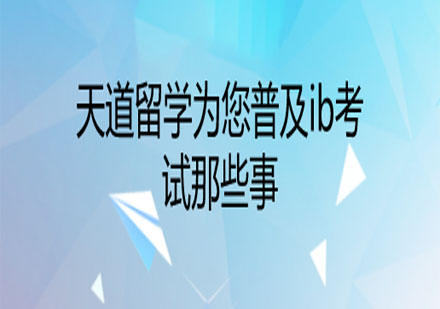 天道留学为您普及ib考试那些事